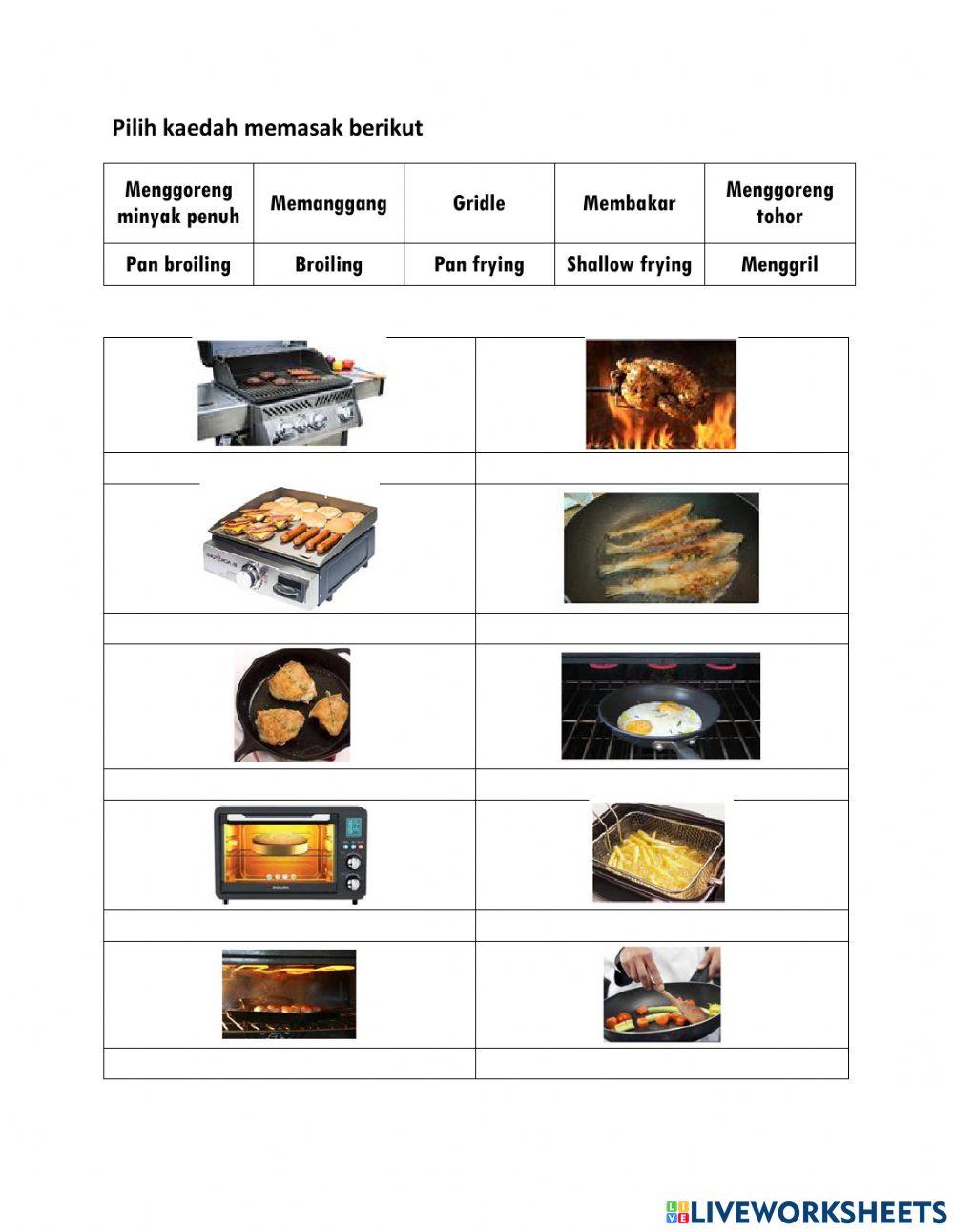 Pilih kaedah memasak berikut

| Menggoreng minyak penuh | Memanggang | Gridle | Membakar | Menggoreng tohor |
|---|---|---|---|---|
| Pan broiling | Broiling | Pan frying | Shallow frying | Menggril |

LIVEWORKSHEETS